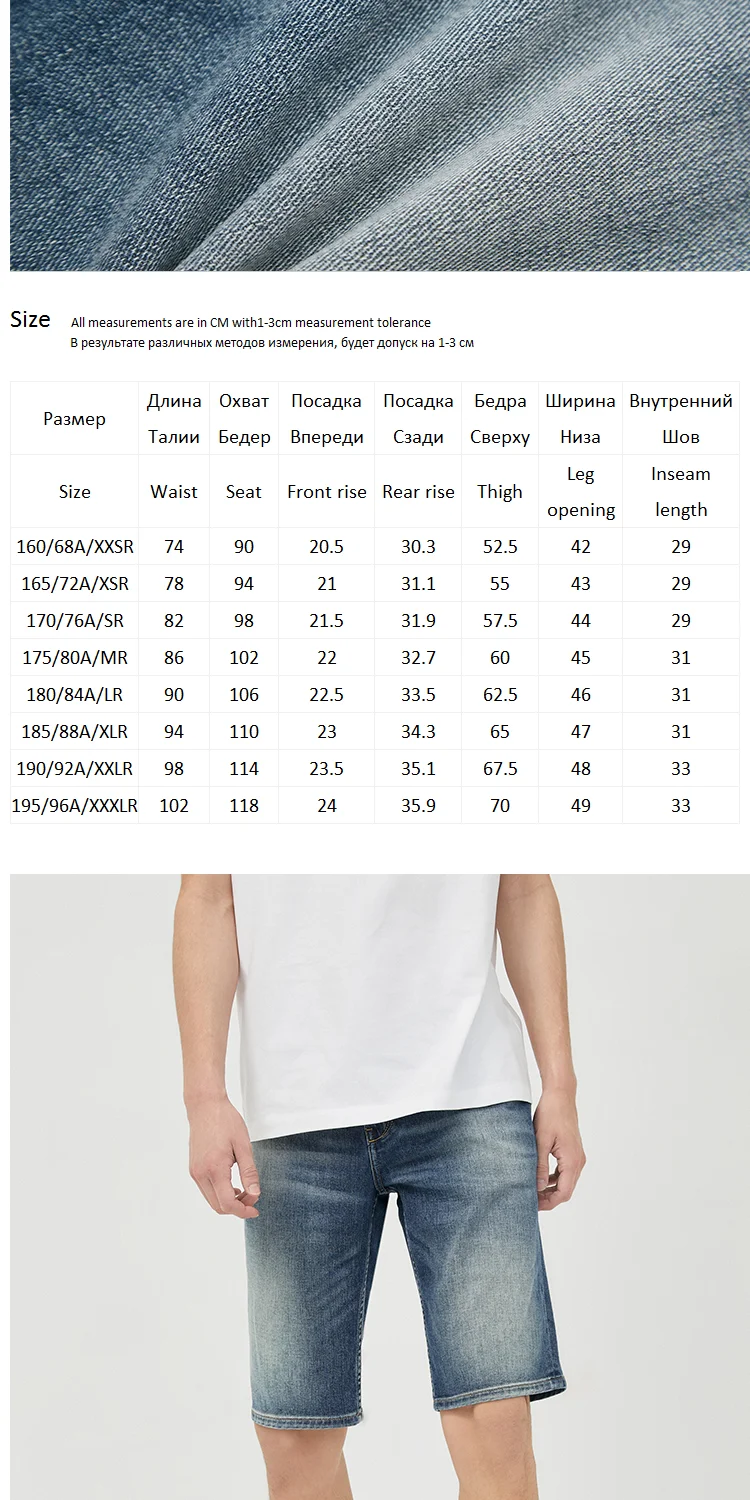 Size All measurements are in CM with1-3cm measurement tolerance
В результате различных методов измерения, будет допуск на 1-3 см

| Размер | Длина Талии | Охват Бедер | Посадка Впереди | Посадка Сзади | Бедра Сверху | Ширина Низа | Внутренний Шов |
|---|---|---|---|---|---|---|---|
| Size | Waist | Seat | Front rise | Rear rise | Thigh | Leg opening | Inseam length |
| 160/68A/XXSR | 74 | 90 | 20.5 | 30.3 | 52.5 | 42 | 29 |
| 165/72A/XSR | 78 | 94 | 21 | 31.1 | 55 | 43 | 29 |
| 170/76A/SR | 82 | 98 | 21.5 | 31.9 | 57.5 | 44 | 29 |
| 175/80A/MR | 86 | 102 | 22 | 32.7 | 60 | 45 | 31 |
| 180/84A/LR | 90 | 106 | 22.5 | 33.5 | 62.5 | 46 | 31 |
| 185/88A/XLR | 94 | 110 | 23 | 34.3 | 65 | 47 | 31 |
| 190/92A/XXLR | 98 | 114 | 23.5 | 35.1 | 67.5 | 48 | 33 |
| 195/96A/XXXLR | 102 | 118 | 24 | 35.9 | 70 | 49 | 33 |